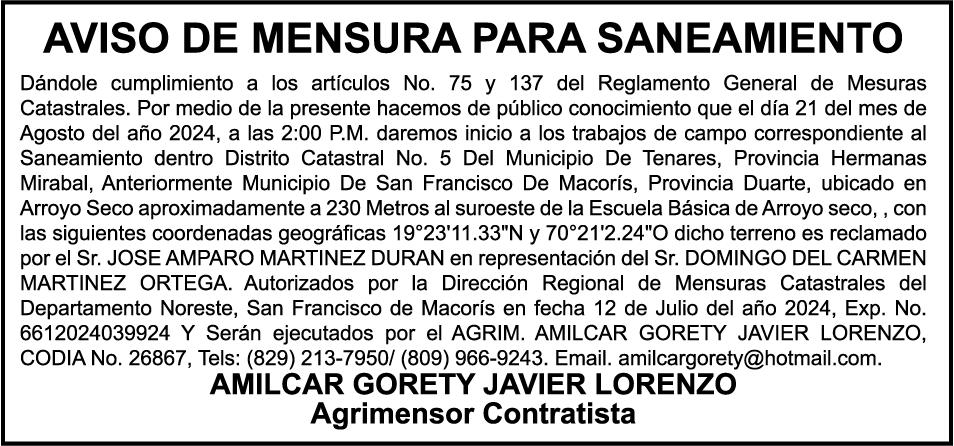 AVISO DE MENSURA PARA SANEAMIENTO

Dándole cumplimiento a los artículos No. 75 y 137 del Reglamento General de Mesuras Catastrales. Por medio de la presente hacemos de público conocimiento que el día 21 del mes de Agosto del año 2024, a las 2:00 P.M. daremos inicio a los trabajos de campo correspondiente al Saneamiento dentro Distrito Catastral No. 5 Del Municipio De Tenares, Provincia Hermanas Mirabal, Anteriormente Municipio De San Francisco De Macorís, Provincia Duarte, ubicado en Arroyo Seco aproximadamente a 230 Metros al suroeste de la Escuela Básica de Arroyo seco, , con las siguientes coordenadas geográficas 19°23'11.33"N y 70°21'2.24"O dicho terreno es reclamado por el Sr. JOSE AMPARO MARTINEZ DURAN en representación del Sr. DOMINGO DEL CARMEN MARTINEZ ORTEGA. Autorizados por la Dirección Regional de Mensuras Catastrales del Departamento Noreste, San Francisco de Macorís en fecha 12 de Julio del año 2024, Exp. No. 6612024039924 Y Serán ejecutados por el AGRIM. AMILCAR GORETY JAVIER LORENZO, CODIA No. 26867, Tels: (829) 213-7950/ (809) 966-9243. Email. amilcargorety@hotmail.com.

AMILCAR GORETY JAVIER LORENZO
Agrimensor Contratista